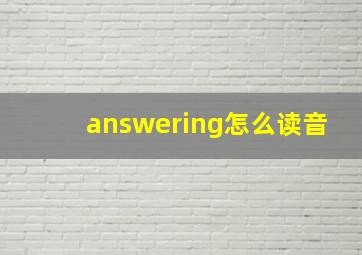 answering怎么读音